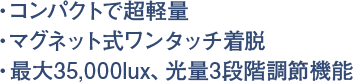 ・コンパクトで超軽量
・マグネット式ワンタッチ着脱
・最大35,000lux、光量3段階調節機能